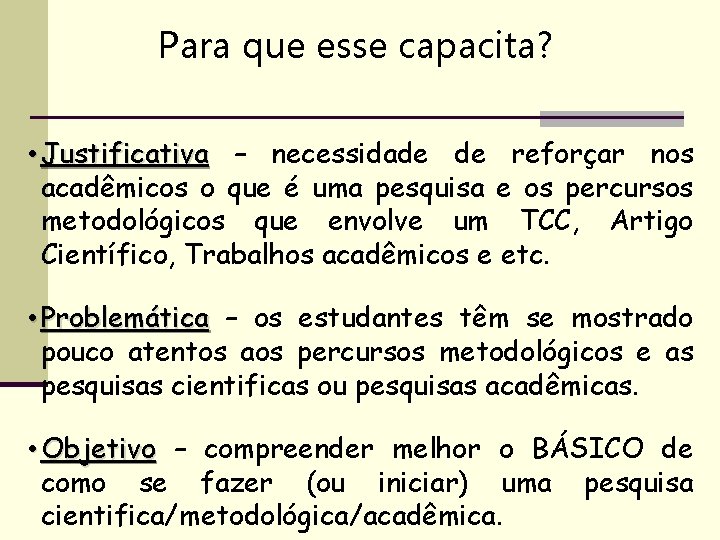 Para que esse capacita?

• Justificativa – necessidade de reforçar nos acadêmicos o que é uma pesquisa e os percursos metodológicos que envolve um TCC, Artigo Científico, Trabalhos acadêmicos e etc.

• Problemática – os estudantes têm se mostrado pouco atentos aos percursos metodológicos e as pesquisas cientificas ou pesquisas acadêmicas.

• Objetivo – compreender melhor o BÁSICO de como se fazer (ou iniciar) uma pesquisa cientifica/metodológica/acadêmica.